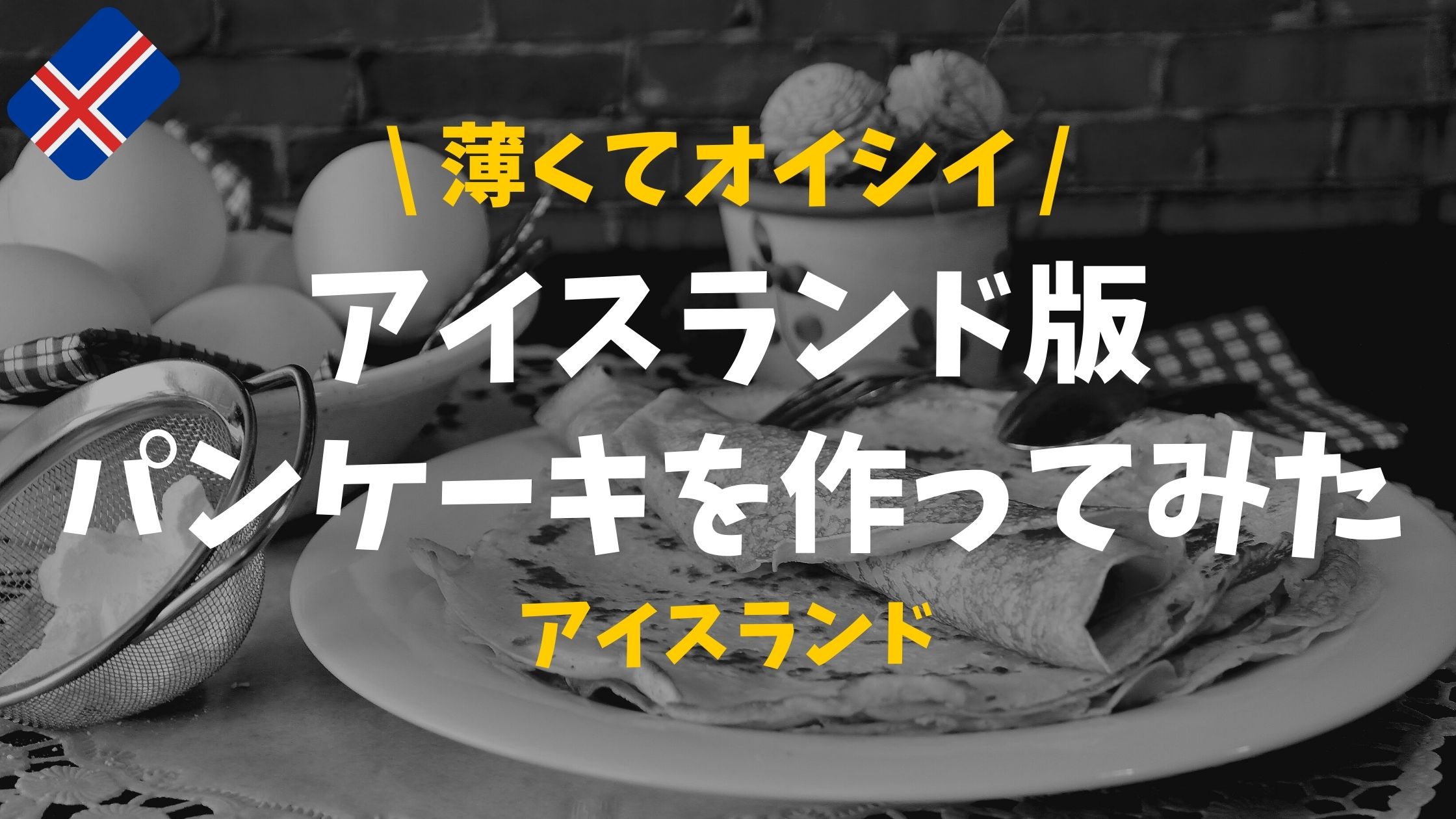 \ 薄くてオイシイ /

アイスランド版
パンケーキを作ってみた

アイスランド